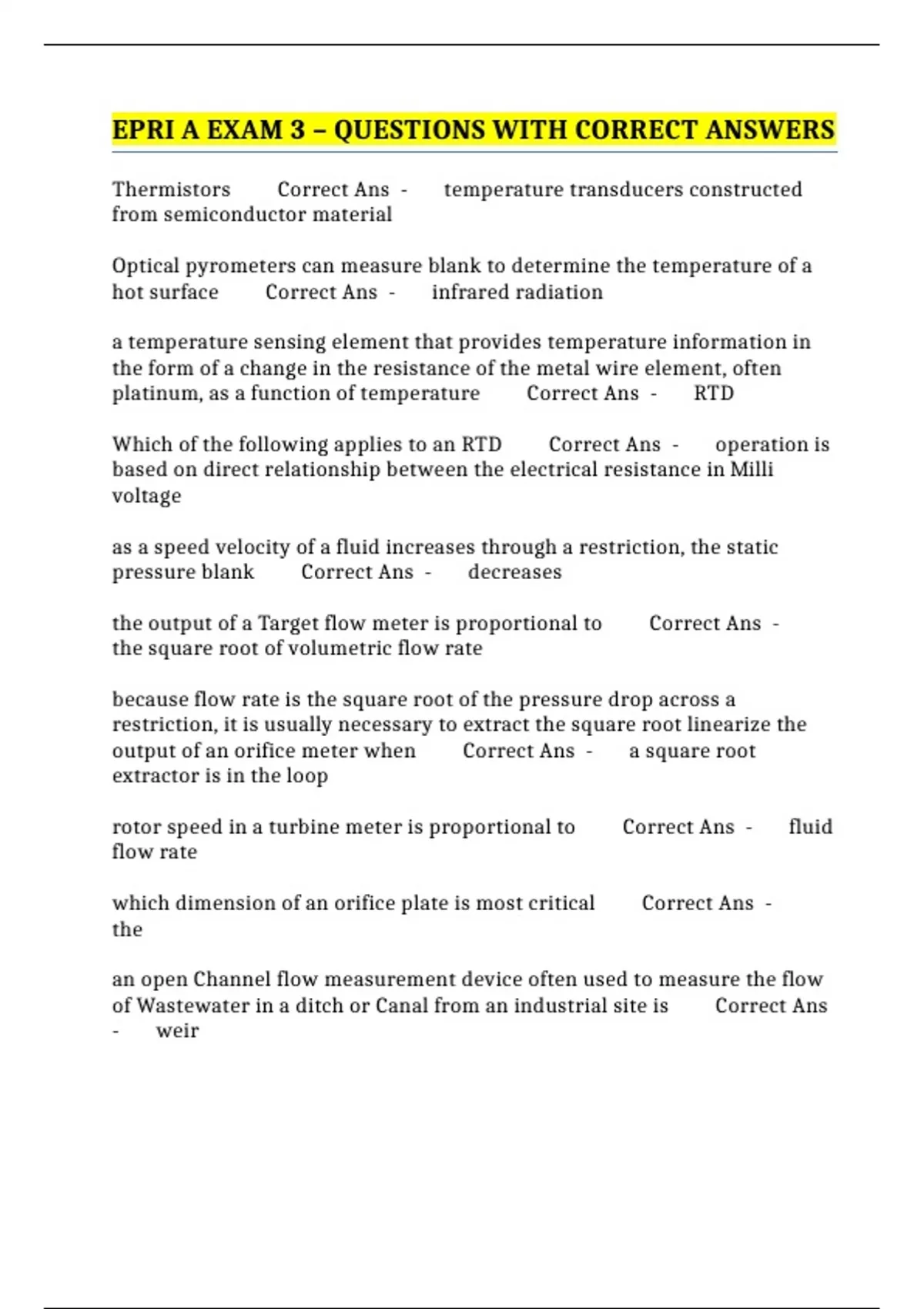 EPRI A EXAM 3 – QUESTIONS WITH CORRECT ANSWERS

Thermistors Correct Ans - temperature transducers constructed from semiconductor material

Optical pyrometers can measure blank to determine the temperature of a hot surface Correct Ans - infrared radiation

a temperature sensing element that provides temperature information in the form of a change in the resistance of the metal wire element, often platinum, as a function of temperature Correct Ans - RTD

Which of the following applies to an RTD Correct Ans - operation is based on direct relationship between the electrical resistance in Milli voltage

as a speed velocity of a fluid increases through a restriction, the static pressure blank Correct Ans - decreases

the output of a Target flow meter is proportional to Correct Ans - the square root of volumetric flow rate

because flow rate is the square root of the pressure drop across a restriction, it is usually necessary to extract the square root linearize the output of an orifice meter when Correct Ans - a square root extractor is in the loop

rotor speed in a turbine meter is proportional to Correct Ans - fluid flow rate

which dimension of an orifice plate is most critical Correct Ans - the

an open Channel flow measurement device often used to measure the flow of Wastewater in a ditch or Canal from an industrial site is Correct Ans - weir